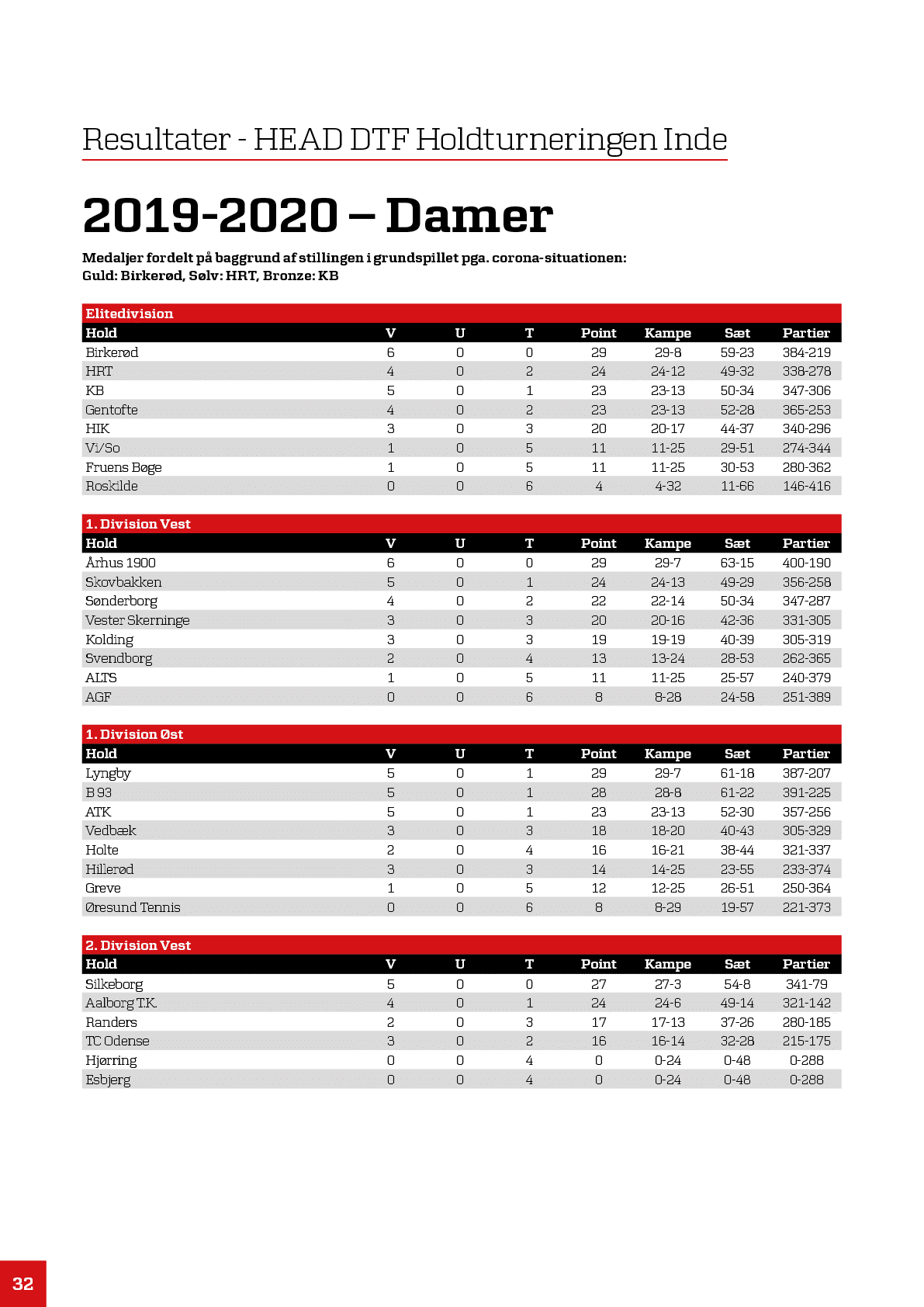 Resultater - HEAD DTF Holdturneringen Inde

2019-2020 – Damer

Medaljer fordelt på baggrund af stillingen i grundspillet pga. corona-situationen:
Guld: Birkerød, Sølv: HRT, Bronze: KB

Elitedivision

| Hold | V | U | T | Point | Kampe | Sæt | Partier |
|---|---|---|---|---|---|---|---|
| Birkerød | 6 | 0 | 0 | 29 | 29-8 | 59-23 | 384-219 |
| HRT | 4 | 0 | 2 | 24 | 24-12 | 49-32 | 338-278 |
| KB | 5 | 0 | 1 | 23 | 23-13 | 50-34 | 347-306 |
| Gentofte | 4 | 0 | 2 | 23 | 23-13 | 52-28 | 365-253 |
| HIK | 3 | 0 | 3 | 20 | 20-17 | 44-37 | 340-296 |
| Vi/So | 1 | 0 | 5 | 11 | 11-25 | 29-51 | 274-344 |
| Fruens Bøge | 1 | 0 | 5 | 11 | 11-25 | 30-53 | 280-362 |
| Roskilde | 0 | 0 | 6 | 4 | 4-32 | 11-66 | 146-416 |

1. Division Vest

| Hold | V | U | T | Point | Kampe | Sæt | Partier |
|---|---|---|---|---|---|---|---|
| Århus 1900 | 6 | 0 | 0 | 29 | 29-7 | 63-15 | 400-190 |
| Skovbakken | 5 | 0 | 1 | 24 | 24-13 | 49-29 | 356-258 |
| Sønderborg | 4 | 0 | 2 | 22 | 22-14 | 50-34 | 347-287 |
| Vester Skerninge | 3 | 0 | 3 | 20 | 20-16 | 42-36 | 331-305 |
| Kolding | 3 | 0 | 3 | 19 | 19-19 | 40-39 | 305-319 |
| Svendborg | 2 | 0 | 4 | 13 | 13-24 | 28-53 | 262-365 |
| ALTS | 1 | 0 | 5 | 11 | 11-25 | 25-57 | 240-379 |
| AGF | 0 | 0 | 6 | 8 | 8-28 | 24-58 | 251-389 |

1. Division Øst

| Hold | V | U | T | Point | Kampe | Sæt | Partier |
|---|---|---|---|---|---|---|---|
| Lyngby | 5 | 0 | 1 | 29 | 29-7 | 61-18 | 387-207 |
| B 93 | 5 | 0 | 1 | 28 | 28-8 | 61-22 | 391-225 |
| ATK | 5 | 0 | 1 | 23 | 23-13 | 52-30 | 357-256 |
| Vedbæk | 3 | 0 | 3 | 18 | 18-20 | 40-43 | 305-329 |
| Holte | 2 | 0 | 4 | 16 | 16-21 | 38-44 | 321-337 |
| Hillerød | 3 | 0 | 3 | 14 | 14-25 | 23-55 | 233-374 |
| Greve | 1 | 0 | 5 | 12 | 12-25 | 26-51 | 250-364 |
| Øresund Tennis | 0 | 0 | 6 | 8 | 8-29 | 19-57 | 221-373 |

2. Division Vest

| Hold | V | U | T | Point | Kampe | Sæt | Partier |
|---|---|---|---|---|---|---|---|
| Silkeborg | 5 | 0 | 0 | 27 | 27-3 | 54-8 | 341-79 |
| Aalborg T.K. | 4 | 0 | 1 | 24 | 24-6 | 49-14 | 321-142 |
| Randers | 2 | 0 | 3 | 17 | 17-13 | 37-26 | 280-185 |
| TC Odense | 3 | 0 | 2 | 16 | 16-14 | 32-28 | 215-175 |
| Hjørring | 0 | 0 | 4 | 0 | 0-24 | 0-48 | 0-288 |
| Esbjerg | 0 | 0 | 4 | 0 | 0-24 | 0-48 | 0-288 |

32